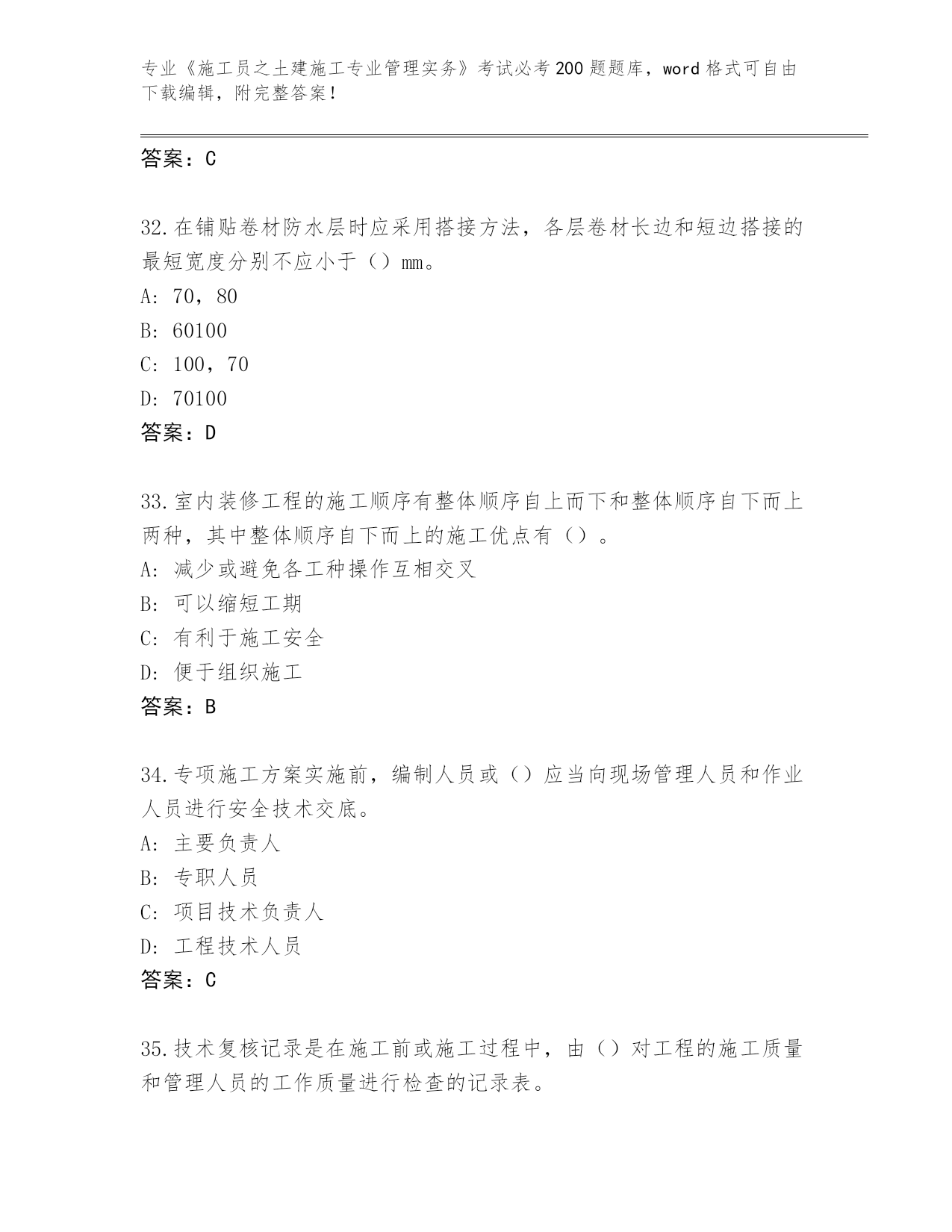 专业《施工员之土建施工专业管理实务》考试必考200题题库，word格式可自由下载编辑，附完整答案！

答案：C

32.在铺贴卷材防水层时应采用搭接方法，各层卷材长边和短边搭接的最短宽度分别不应小于（）mm。
A：70，80
B：60100
C：100，70
D：70100
答案：D

33.室内装修工程的施工顺序有整体顺序自上而下和整体顺序自下而上两种，其中整体顺序自下而上的施工优点有（）。
A：减少或避免各工种操作互相交叉
B：可以缩短工期
C：有利于施工安全
D：便于组织施工
答案：B

34.专项施工方案实施前，编制人员或（）应当向现场管理人员和作业人员进行安全技术交底。
A：主要负责人
B：专职人员
C：项目技术负责人
D：工程技术人员
答案：C

35.技术复核记录是在施工前或施工过程中，由（）对工程的施工质量和管理人员的工作质量进行检查的记录表。